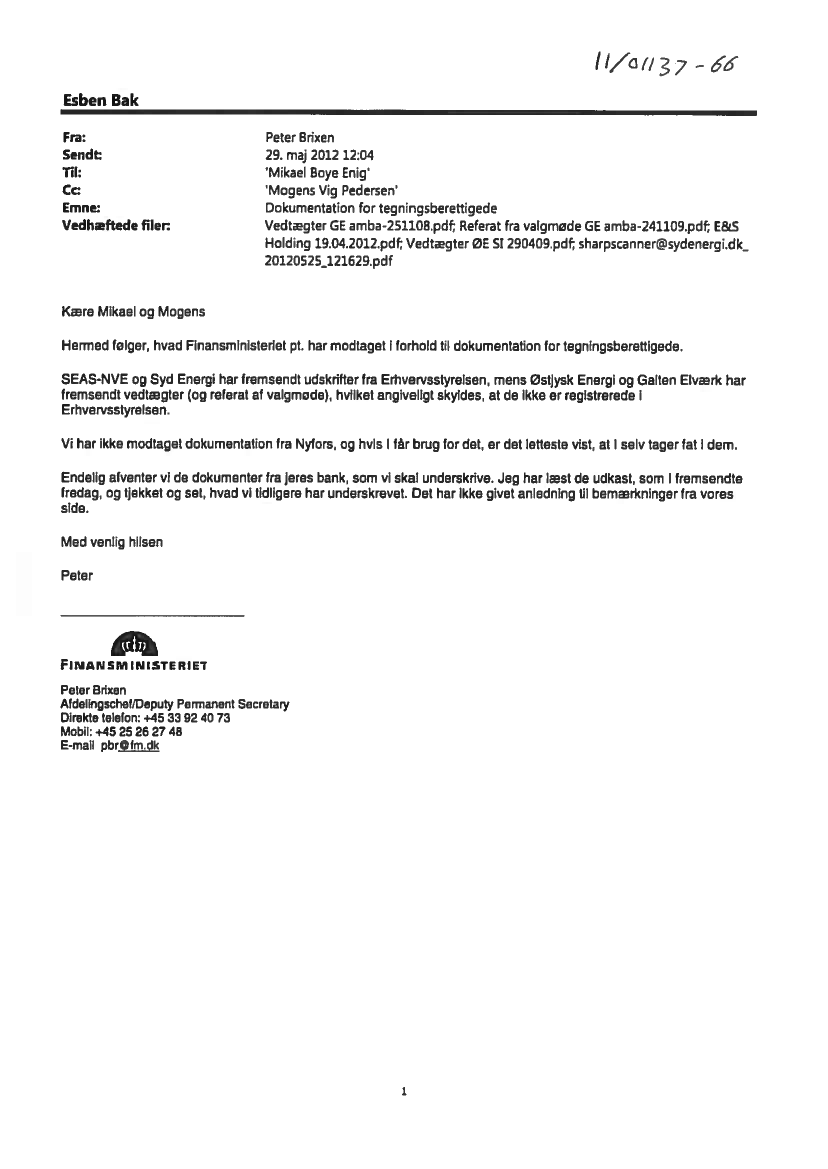 11/01137-66

Esben Bak

Fra: Peter Brixen
Sendt: 29. maj 2012 12:04
Til: 'Mikael Boye Enig'
Cc: 'Mogens Vig Pedersen'
Emne: Dokumentation for tegningsberettigede
Vedhæftede filer: Vedtægter GE amba-251108.pdf; Referat fra valgmøde GE amba-241109.pdf; E&S Holding 19.04.2012.pdf; Vedtægter ØE SI 290409.pdf; sharpscanner@sydenergi.dk_20120525_121629.pdf

Kære Mikael og Mogens

Hermed følger, hvad Finansministeriet pt. har modtaget i forhold til dokumentation for tegningsberettigede.

SEAS-NVE og Syd Energi har fremsendt udskrifter fra Erhvervsstyrelsen, mens Østjysk Energi og Galten Elværk har fremsendt vedtægter (og referat af valgmøde), hvilket angiveligt skyldes, at de ikke er registrerede i Erhvervsstyrelsen.

Vi har ikke modtaget dokumentation fra Nyfors, og hvis I får brug for det, er det letteste vist, at I selv tager fat i dem.

Endelig afventer vi de dokumenter fra jeres bank, som vi skal underskrive. Jeg har læst de udkast, som I fremsendte fredag, og tjekket og set, hvad vi tidligere har underskrevet. Det har ikke givet anledning til bemærkninger fra vores side.

Med venlig hilsen

Peter

FINANSMINISTERIET

Peter Brixen
Afdelingschef/Deputy Permanent Secretary
Direkte telefon: +45 33 92 40 73
Mobil: +45 25 26 27 48
E-mail pbr@fm.dk

1